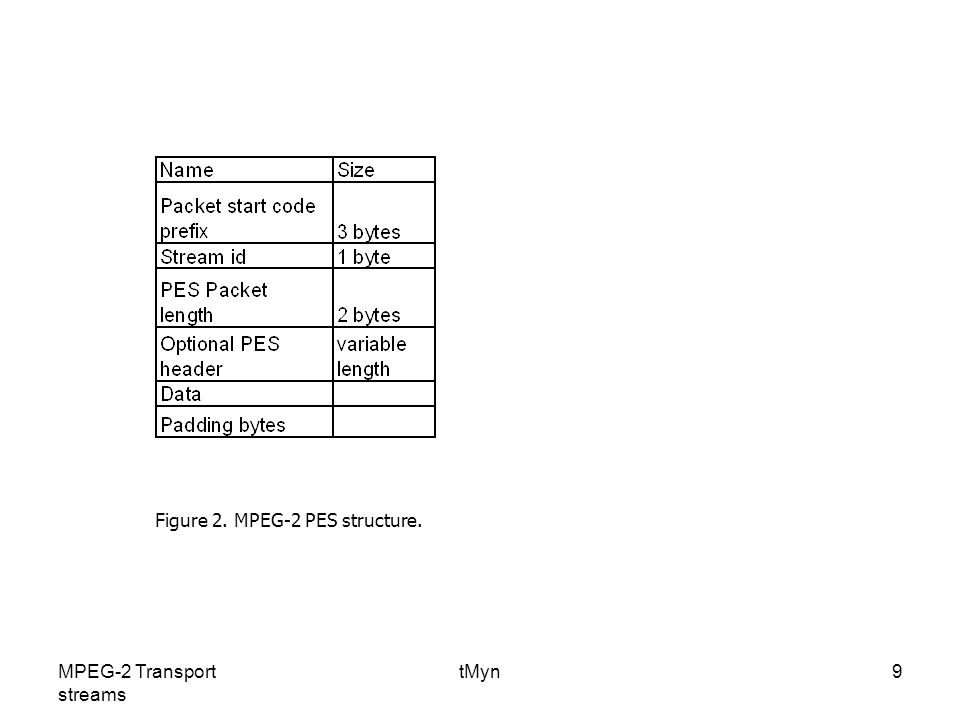 | Name | Size |
|---|---|
| Packet start code prefix | 3 bytes |
| Stream id | 1 byte |
| PES Packet length | 2 bytes |
| Optional PES header | variable length |
| Data | |
| Padding bytes | |

Figure 2. MPEG-2 PES structure.

MPEG-2 Transport streams

tMyn

9